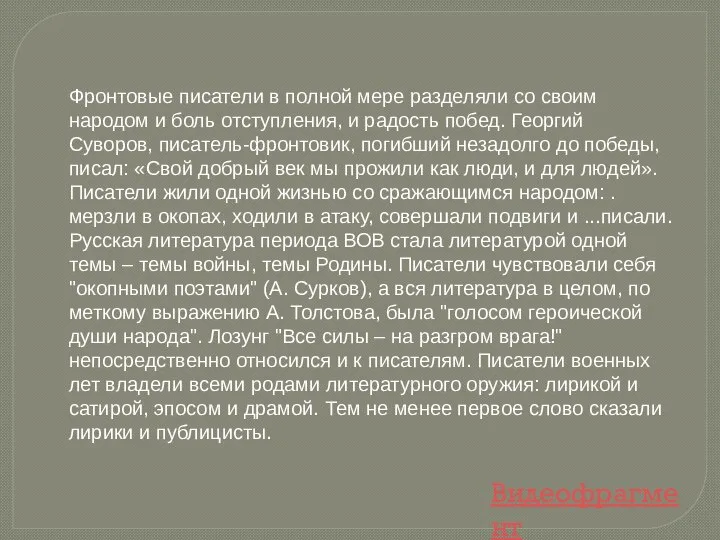 Фронтовые писатели в полной мере разделяли со своим народом и боль отступления, и радость побед. Георгий Суворов, писатель-фронтовик, погибший незадолго до победы, писал: «Свой добрый век мы прожили как люди, и для людей». Писатели жили одной жизнью со сражающимся народом: . мерзли в окопах, ходили в атаку, совершали подвиги и ...писали. Русская литература периода ВОВ стала литературой одной темы – темы войны, темы Родины. Писатели чувствовали себя "окопными поэтами" (А. Сурков), а вся литература в целом, по меткому выражению А. Толстова, была "голосом героической души народа". Лозунг "Все силы – на разгром врага!" непосредственно относился и к писателям. Писатели военных лет владели всеми родами литературного оружия: лирикой и сатирой, эпосом и драмой. Тем не менее первое слово сказали лирики и публицисты.

Видеофрагмент